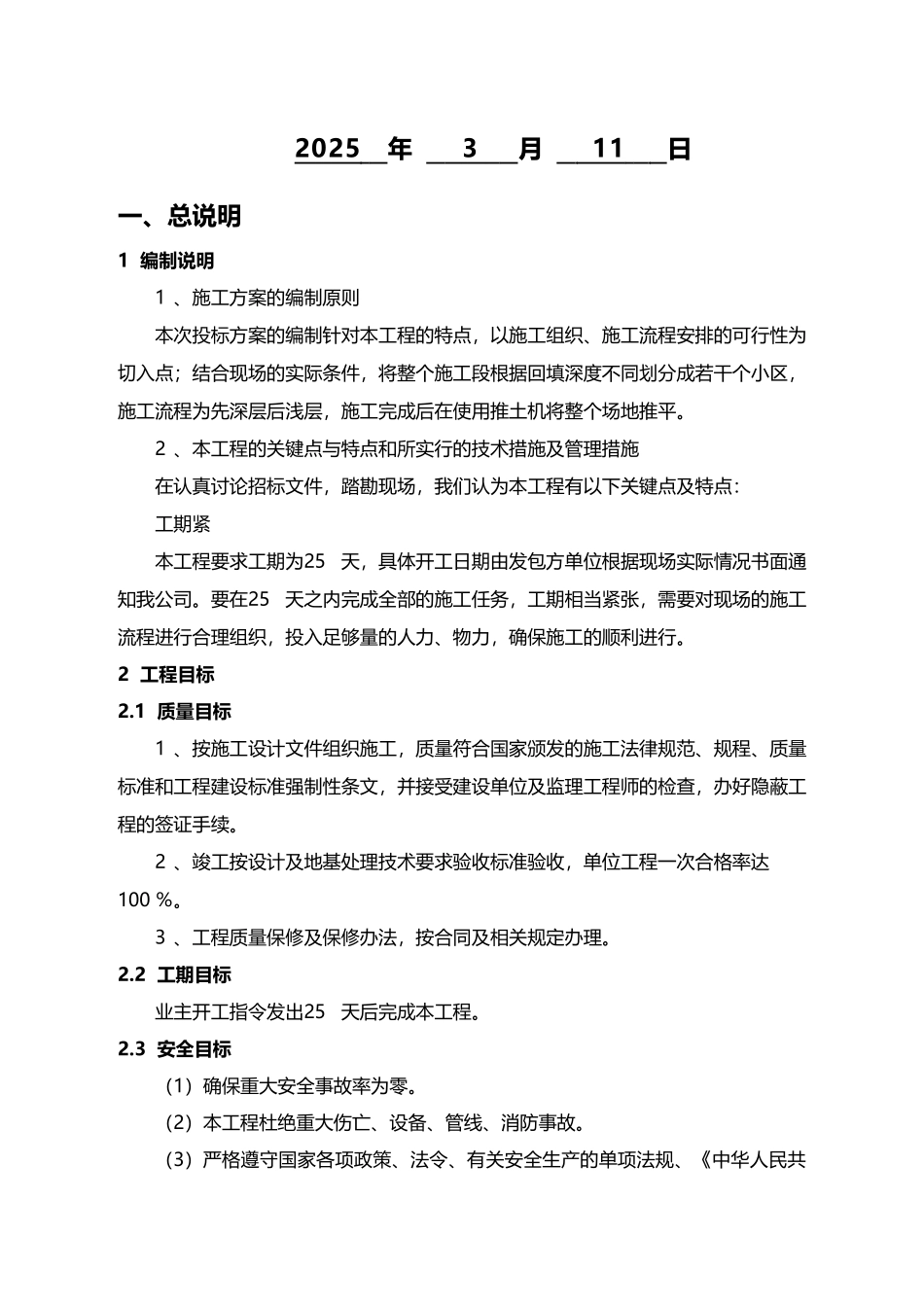 2025 年 3 月 11 日

一、总说明

1 编制说明

1 、施工方案的编制原则

本次投标方案的编制针对本工程的特点，以施工组织、施工流程安排的可行性为切入点；结合现场的实际条件，将整个施工段根据回填深度不同划分成若干个小区，施工流程为先深层后浅层，施工完成后在使用推土机将整个场地推平。

2 、本工程的关键点与特点和所实行的技术措施及管理措施

在认真讨论招标文件，踏勘现场，我们认为本工程有以下关键点及特点：

工期紧

本工程要求工期为25 天，具体开工日期由发包方单位根据现场实际情况书面通知我公司。要在25 天之内完成全部的施工任务，工期相当紧张，需要对现场的施工流程进行合理组织，投入足够量的人力、物力，确保施工的顺利进行。

2 工程目标

2.1 质量目标

1 、按施工设计文件组织施工，质量符合国家颁发的施工法律规范、规程、质量标准和工程建设标准强制性条文，并接受建设单位及监理工程师的检查，办好隐蔽工程的签证手续。

2 、竣工按设计及地基处理技术要求验收标准验收，单位工程一次合格率达100 %。

3 、工程质量保修及保修办法，按合同及相关规定办理。

2.2 工期目标

业主开工指令发出25 天后完成本工程。

2.3 安全目标

（1）确保重大安全事故率为零。

（2）本工程杜绝重大伤亡、设备、管线、消防事故。

（3）严格遵守国家各项政策、法令、有关安全生产的单项法规、《中华人民共